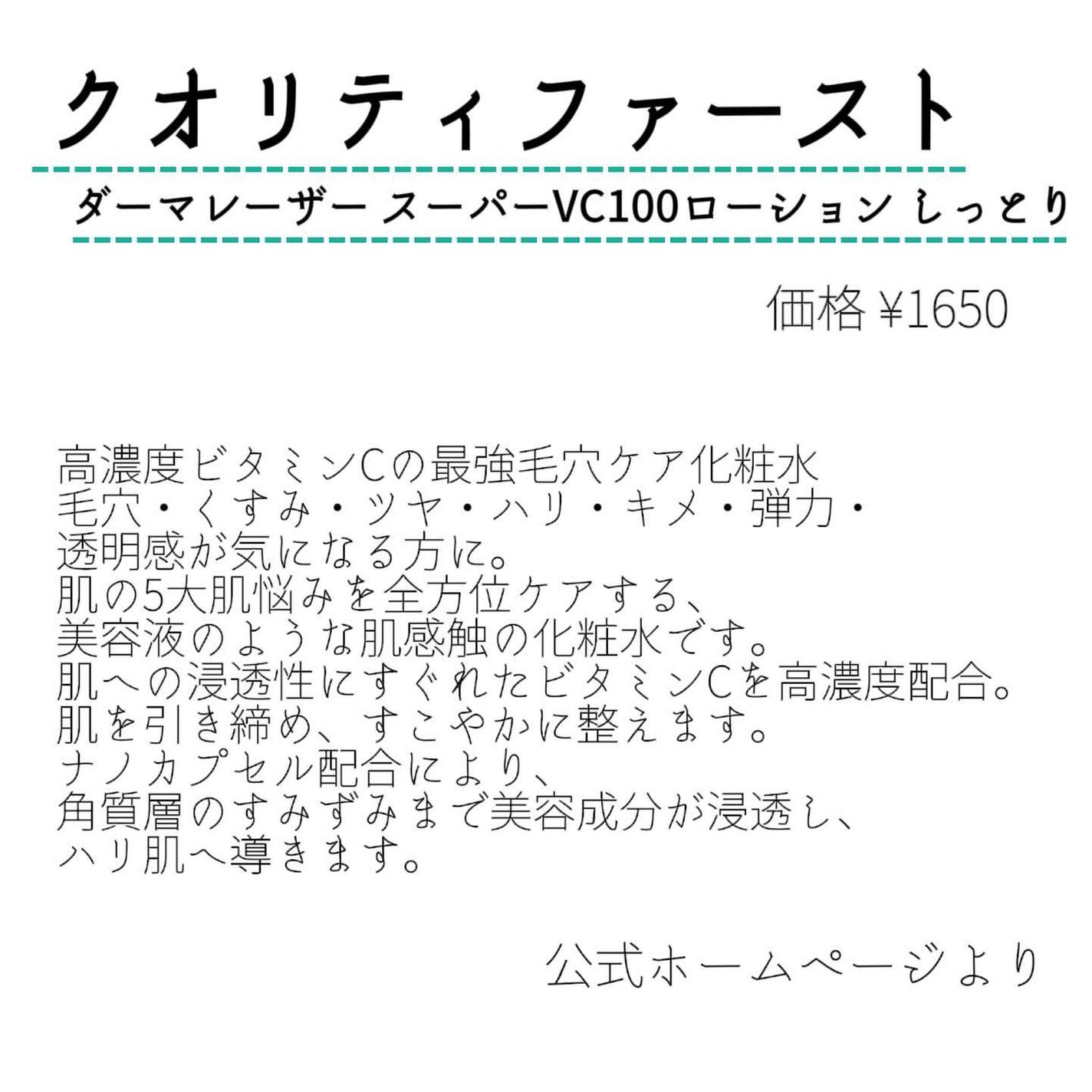 クオリティファースト

ダーマレーザー スーパーVC100ローション しっとり

価格 ¥1650

高濃度ビタミンCの最強毛穴ケア化粧水
毛穴・くすみ・ツヤ・ハリ・キメ・弾力・
透明感が気になる方に。
肌の5大肌悩みを全方位ケアする、
美容液のような肌感触の化粧水です。
肌への浸透性にすぐれたビタミンCを高濃度配合。
肌を引き締め、すこやかに整えます。
ナノカプセル配合により、
角質層のすみずみまで美容成分が浸透し、
ハリ肌へ導きます。

公式ホームページより